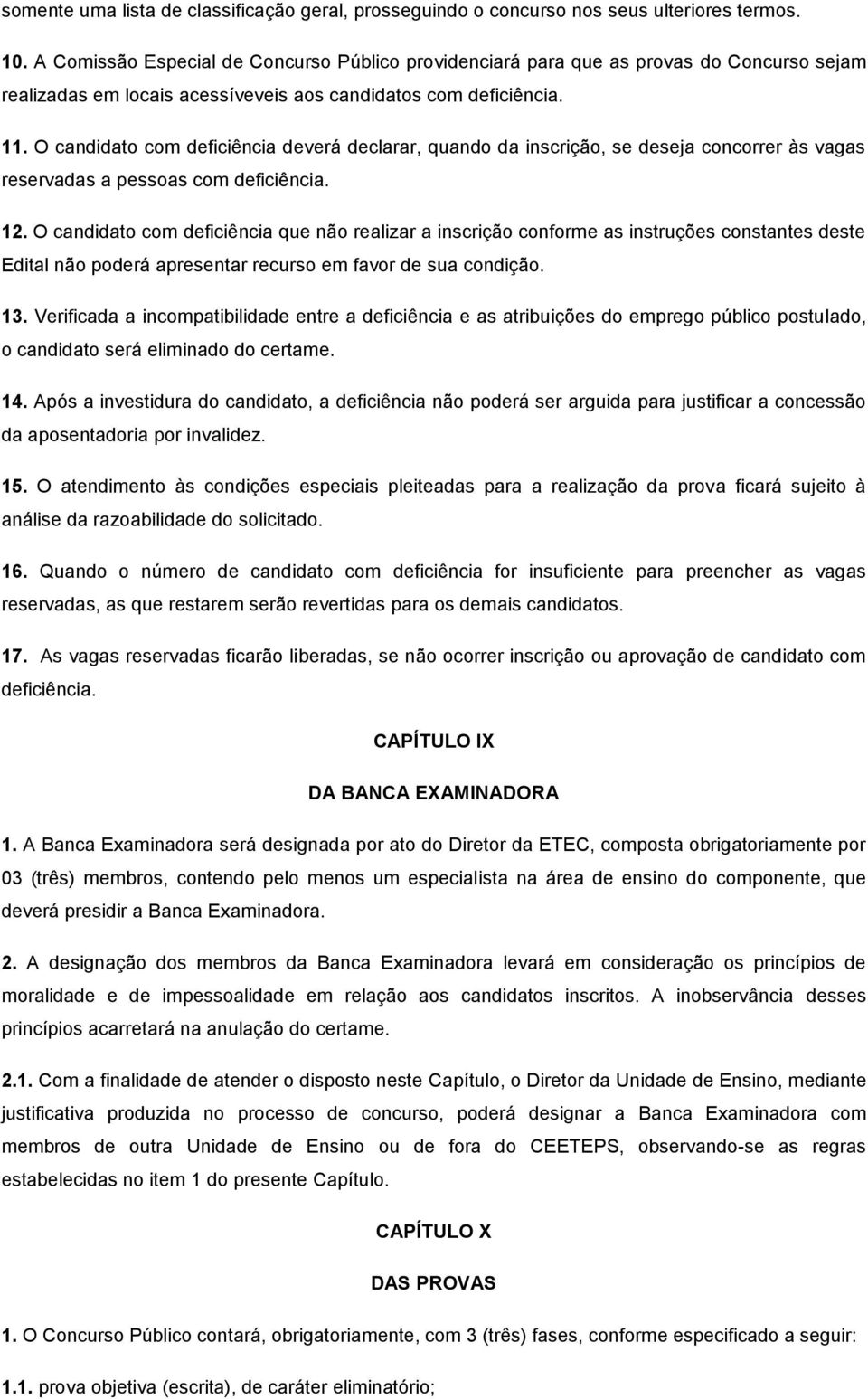 somente uma lista de classificação geral, prosseguindo o concurso nos seus ulteriores termos.

10. A Comissão Especial de Concurso Público providenciará para que as provas do Concurso sejam realizadas em locais acessíveveis aos candidatos com deficiência.

11. O candidato com deficiência deverá declarar, quando da inscrição, se deseja concorrer às vagas reservadas a pessoas com deficiência.

12. O candidato com deficiência que não realizar a inscrição conforme as instruções constantes deste Edital não poderá apresentar recurso em favor de sua condição.

13. Verificada a incompatibilidade entre a deficiência e as atribuições do emprego público postulado, o candidato será eliminado do certame.

14. Após a investidura do candidato, a deficiência não poderá ser arguida para justificar a concessão da aposentadoria por invalidez.

15. O atendimento às condições especiais pleiteadas para a realização da prova ficará sujeito à análise da razoabilidade do solicitado.

16. Quando o número de candidato com deficiência for insuficiente para preencher as vagas reservadas, as que restarem serão revertidas para os demais candidatos.

17. As vagas reservadas ficarão liberadas, se não ocorrer inscrição ou aprovação de candidato com deficiência.

CAPÍTULO IX

DA BANCA EXAMINADORA

1. A Banca Examinadora será designada por ato do Diretor da ETEC, composta obrigatoriamente por 03 (três) membros, contendo pelo menos um especialista na área de ensino do componente, que deverá presidir a Banca Examinadora.

2. A designação dos membros da Banca Examinadora levará em consideração os princípios de moralidade e de impessoalidade em relação aos candidatos inscritos. A inobservância desses princípios acarretará na anulação do certame.

2.1. Com a finalidade de atender o disposto neste Capítulo, o Diretor da Unidade de Ensino, mediante justificativa produzida no processo de concurso, poderá designar a Banca Examinadora com membros de outra Unidade de Ensino ou de fora do CEETEPS, observando-se as regras estabelecidas no item 1 do presente Capítulo.

CAPÍTULO X

DAS PROVAS

1. O Concurso Público contará, obrigatoriamente, com 3 (três) fases, conforme especificado a seguir:

1.1. prova objetiva (escrita), de caráter eliminatório;